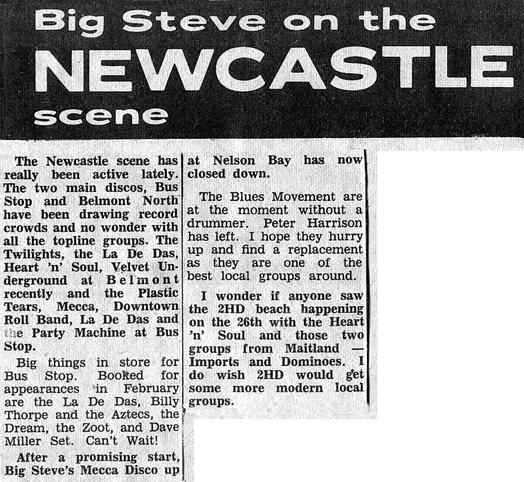 Big Steve on the NEWCASTLE scene

The Newcastle scene has really been active lately. The two main discos, Bus Stop and Belmont North have been drawing record crowds and no wonder with all the topline groups. The Twilights, the La De Das, Heart 'n' Soul, Velvet Underground at Belmont recently and the Plastic Tears, Mecca, Downtown Roll Band, La De Das and the Party Machine at Bus Stop.

Big things in store for Bus Stop. Booked for appearances in February are the La De Das, Billy Thorpe and the Aztecs, the Dream, the Zoot, and Dave Miller Set. Can't Wait!

After a promising start, Big Steve's Mecca Disco up at Nelson Bay has now closed down.

The Blues Movement are at the moment without a drummer. Peter Harrison has left. I hope they hurry up and find a replacement as they are one of the best local groups around.

I wonder if anyone saw the 2HD beach happening on the 26th with the Heart 'n' Soul and those two groups from Maitland — Imports and Dominoes. I do wish 2HD would get some more modern local groups.